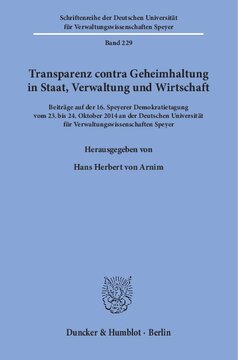 Schriftenreihe der Deutschen Universität für Verwaltungswissenschaften Speyer

Band 229

Transparenz contra Geheimhaltung in Staat, Verwaltung und Wirtschaft

Beiträge auf der 16. Speyerer Demokratietagung vom 23. bis 24. Oktober 2014 an der Deutschen Universität für Verwaltungswissenschaften Speyer

Herausgegeben von

Hans Herbert von Arnim

Duncker & Humblot · Berlin